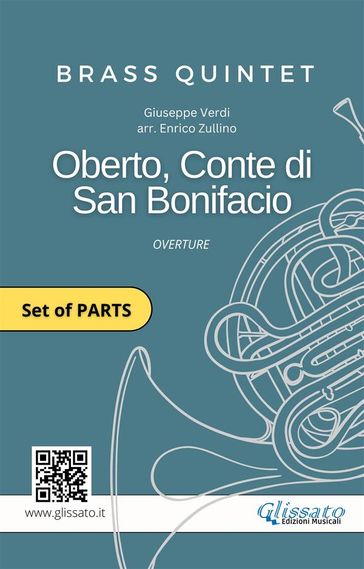 BRASS QUINTET

Giuseppe Verdi
arr. Enrico Zullino

Oberto, Conte di San Bonifacio

OVERTURE

Set of PARTS

www.glissato.it

Glissato
Edizioni Musicali